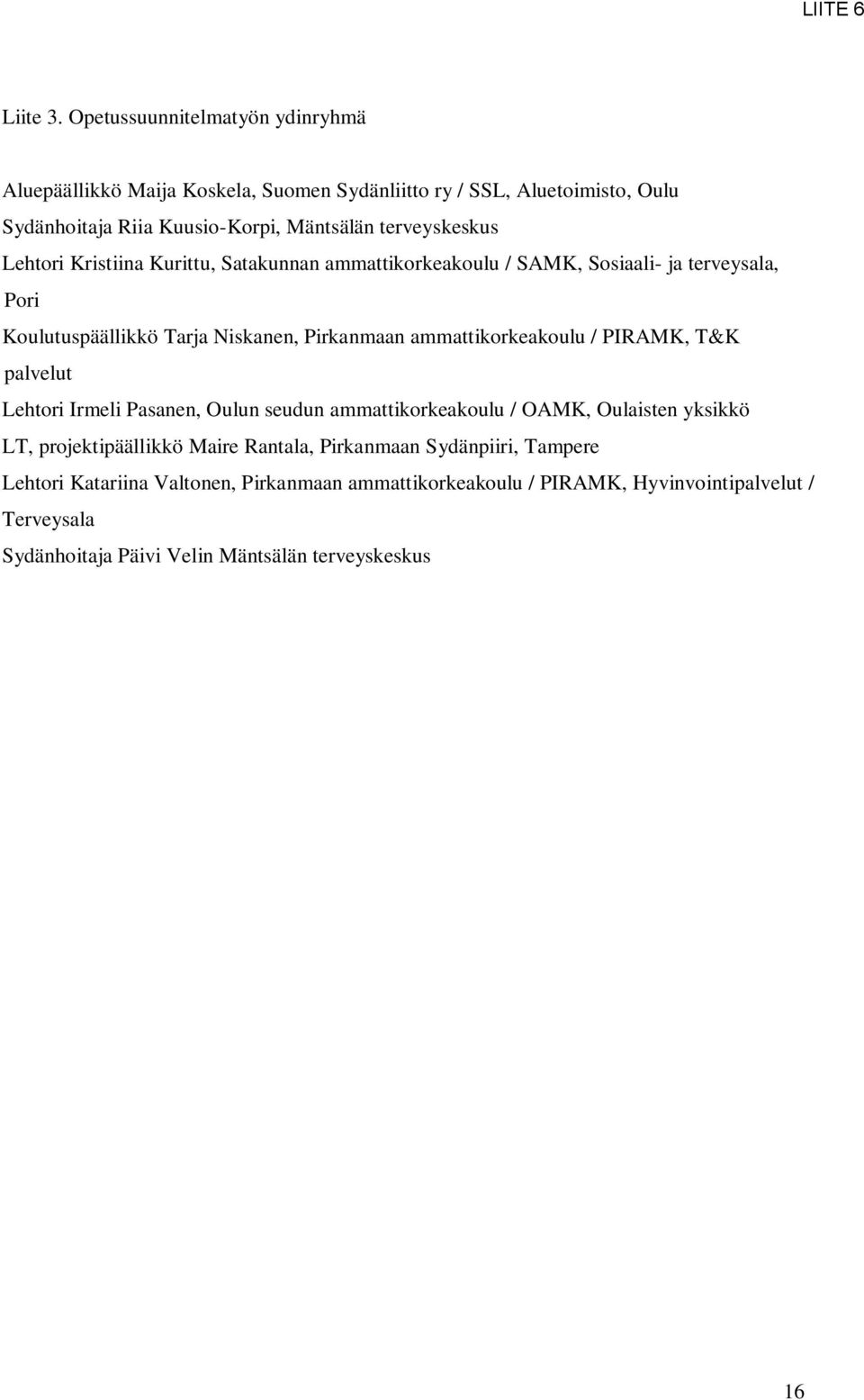 LIITE 6

Liite 3. Opetussuunnitelmatyön ydinryhmä

Aluepäällikkö Maija Koskela, Suomen Sydänliitto ry / SSL, Aluetoimisto, Oulu
Sydänhoitaja Riia Kuusio-Korpi, Mäntsälän terveyskeskus
Lehtori Kristiina Kurittu, Satakunnan ammattikorkeakoulu / SAMK, Sosiaali- ja terveysala, Pori
Koulutuspäällikkö Tarja Niskanen, Pirkanmaan ammattikorkeakoulu / PIRAMK, T&K palvelut
Lehtori Irmeli Pasanen, Oulun seudun ammattikorkeakoulu / OAMK, Oulaisten yksikkö
LT, projektipäällikkö Maire Rantala, Pirkanmaan Sydänpiiri, Tampere
Lehtori Katariina Valtonen, Pirkanmaan ammattikorkeakoulu / PIRAMK, Hyvinvointipalvelut / Terveysala
Sydänhoitaja Päivi Velin Mäntsälän terveyskeskus

16